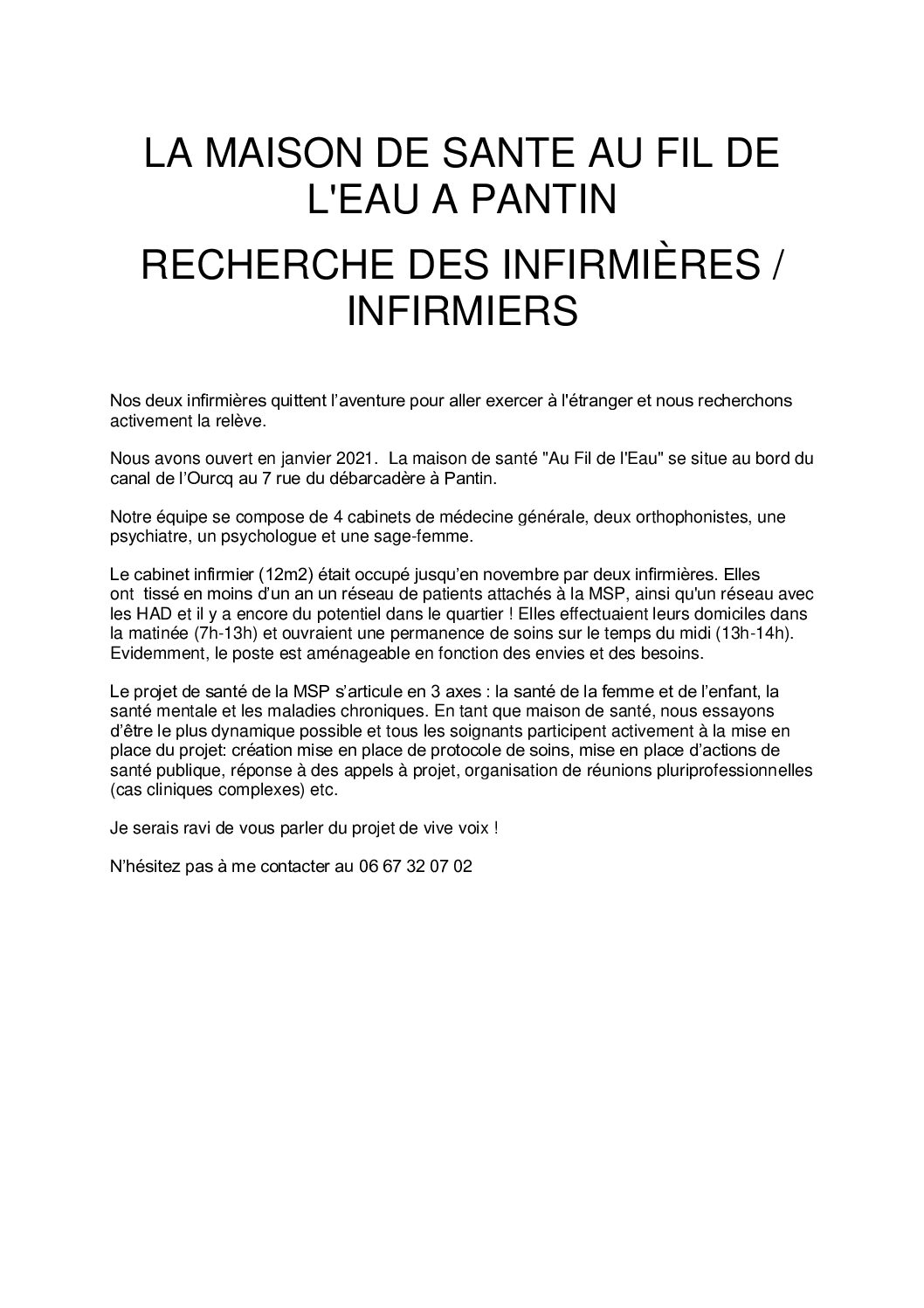 LA MAISON DE SANTE AU FIL DE L'EAU A PANTIN

RECHERCHE DES INFIRMIÈRES / INFIRMIERS

Nos deux infirmières quittent l'aventure pour aller exercer à l'étranger et nous recherchons activement la relève.

Nous avons ouvert en janvier 2021. La maison de santé "Au Fil de l'Eau" se situe au bord du canal de l'Ourcq au 7 rue du débarcadère à Pantin.

Notre équipe se compose de 4 cabinets de médecine générale, deux orthophonistes, une psychiatre, un psychologue et une sage-femme.

Le cabinet infirmier (12m2) était occupé jusqu'en novembre par deux infirmières. Elles ont tissé en moins d'un an un réseau de patients attachés à la MSP, ainsi qu'un réseau avec les HAD et il y a encore du potentiel dans le quartier ! Elles effectuaient leurs domiciles dans la matinée (7h-13h) et ouvraient une permanence de soins sur le temps du midi (13h-14h). Evidemment, le poste est aménageable en fonction des envies et des besoins.

Le projet de santé de la MSP s'articule en 3 axes : la santé de la femme et de l'enfant, la santé mentale et les maladies chroniques. En tant que maison de santé, nous essayons d'être le plus dynamique possible et tous les soignants participent activement à la mise en place du projet: création mise en place de protocole de soins, mise en place d'actions de santé publique, réponse à des appels à projet, organisation de réunions pluriprofessionnelles (cas cliniques complexes) etc.

Je serais ravi de vous parler du projet de vive voix !

N'hésitez pas à me contacter au 06 67 32 07 02